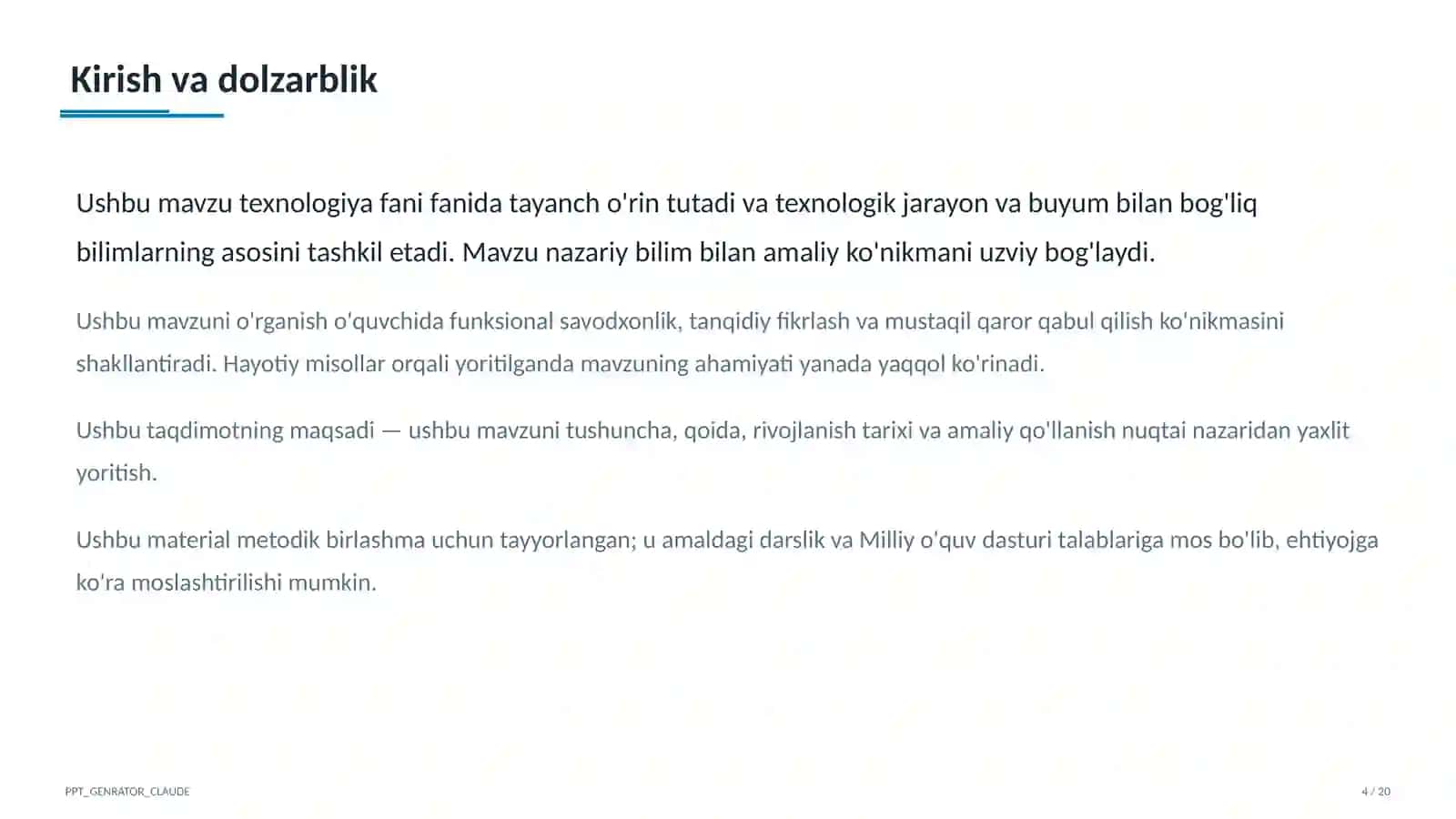 Kirish va dolzarblik

Ushbu mavzu texnologiya fani fanida tayanch o'rin tutadi va texnologik jarayon va buyum bilan bog'liq bilimlarning asosini tashkil etadi. Mavzu nazariy bilim bilan amaliy ko'nikmani uzviy bog'laydi.

Ushbu mavzuni o'rganish o'quvchida funksional savodxonlik, tanqidiy fikrlash va mustaqil qaror qabul qilish ko'nikmasini shakllantiradi. Hayotiy misollar orqali yoritilganda mavzuning ahamiyati yanada yaqqol ko'rinadi.

Ushbu taqdimotning maqsadi — ushbu mavzuni tushuncha, qoida, rivojlanish tarixi va amaliy qo'llanish nuqtai nazaridan yaxlit yoritish.

Ushbu material metodik birlashma uchun tayyorlangan; u amaldagi darslik va Milliy o'quv dasturi talablariga mos bo'lib, ehtiyojga ko'ra moslashtirilishi mumkin.

PPT_GENRATOR_CLAUDE

4 / 20